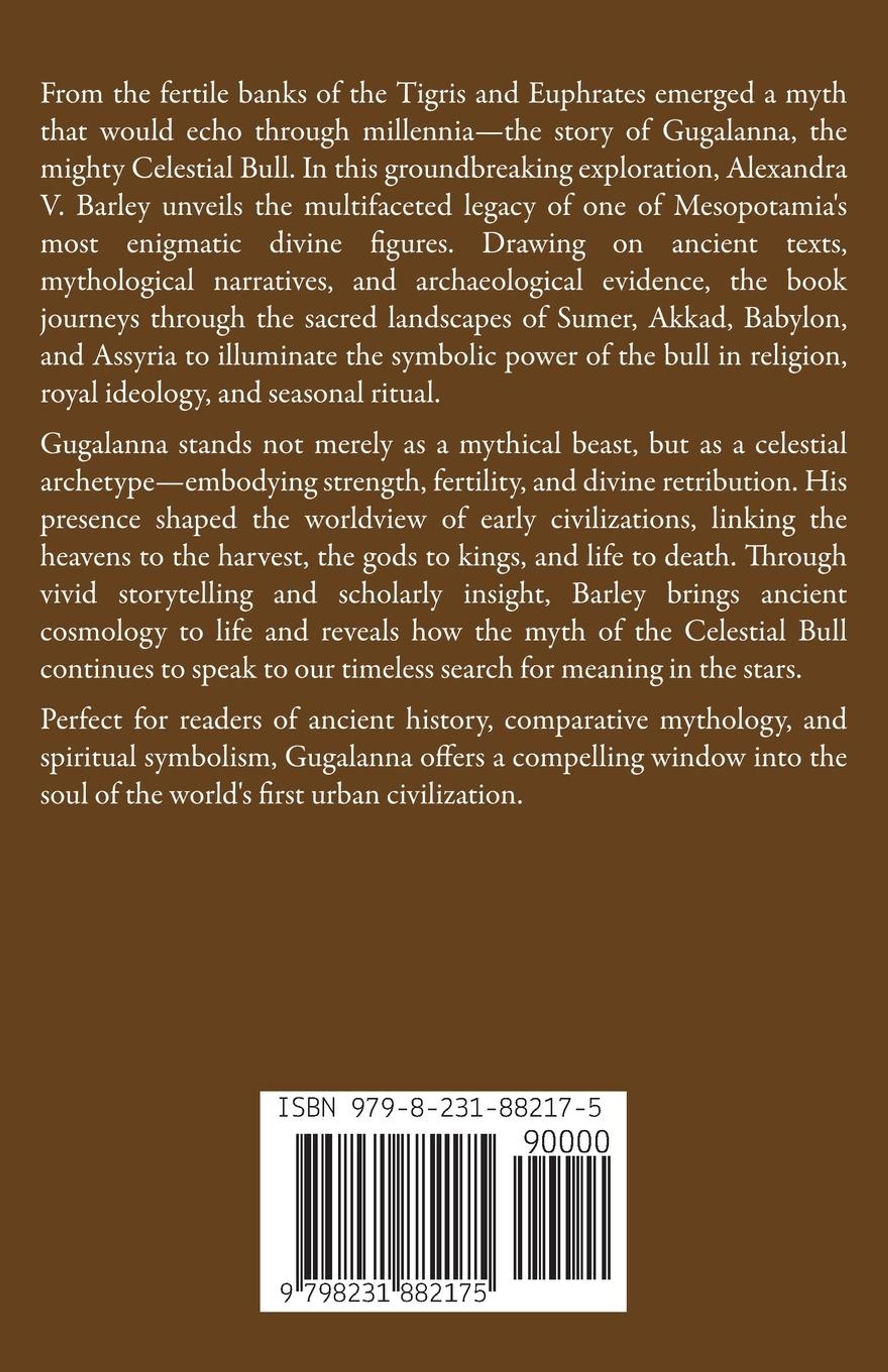 From the fertile banks of the Tigris and Euphrates emerged a myth that would echo through millennia—the story of Gugalanna, the mighty Celestial Bull. In this groundbreaking exploration, Alexandra V. Barley unveils the multifaceted legacy of one of Mesopotamia's most enigmatic divine figures. Drawing on ancient texts, mythological narratives, and archaeological evidence, the book journeys through the sacred landscapes of Sumer, Akkad, Babylon, and Assyria to illuminate the symbolic power of the bull in religion, royal ideology, and seasonal ritual.

Gugalanna stands not merely as a mythical beast, but as a celestial archetype—embodying strength, fertility, and divine retribution. His presence shaped the worldview of early civilizations, linking the heavens to the harvest, the gods to kings, and life to death. Through vivid storytelling and scholarly insight, Barley brings ancient cosmology to life and reveals how the myth of the Celestial Bull continues to speak to our timeless search for meaning in the stars.

Perfect for readers of ancient history, comparative mythology, and spiritual symbolism, Gugalanna offers a compelling window into the soul of the world's first urban civilization.

ISBN 979-8-231-88217-5

90000

9 798231 882175